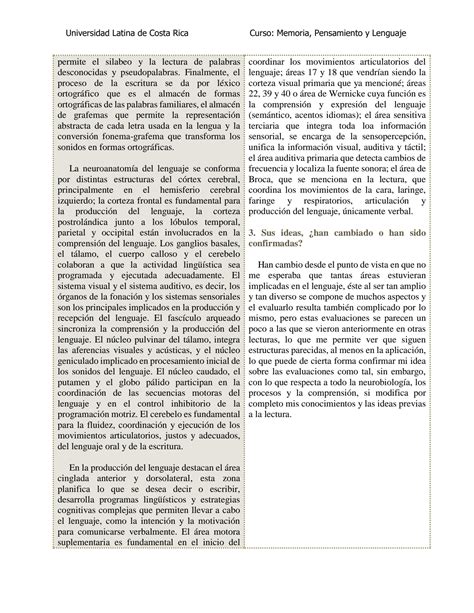 Universidad Latina de Costa Rica

Curso: Memoria, Pensamiento y Lenguaje

permite el silabeo y la lectura de palabras desconocidas y pseudopalabras. Finalmente, el proceso de la escritura se da por léxico ortográfico que es el almacén de formas ortográficas de las palabras familiares, el almacén de grafemas que permite la representación abstracta de cada letra usada en la lengua y la conversión fonema-grafema que transforma los sonidos en formas ortográficas.

La neuroanatomía del lenguaje se conforma por distintas estructuras del córtex cerebral, principalmente en el hemisferio cerebral izquierdo; la corteza frontal es fundamental para la producción del lenguaje, la corteza postrolándica junto a los lóbulos temporal, parietal y occipital están involucrados en la comprensión del lenguaje. Los ganglios basales, el tálamo, el cuerpo calloso y el cerebelo colaboran a que la actividad lingüística sea programada y ejecutada adecuadamente. El sistema visual y el sistema auditivo, es decir, los órganos de la fonación y los sistemas sensoriales son los principales implicados en la producción y recepción del lenguaje. El fascículo arqueado sincroniza la comprensión y la producción del lenguaje. El núcleo pulvinar del tálamo, integra las aferencias visuales y acústicas, y el núcleo geniculado implicado en procesamiento inicial de los sonidos del lenguaje. El núcleo caudado, el putamen y el globo pálido participan en la coordinación de las secuencias motoras del lenguaje y en el control inhibitorio de la programación motriz. El cerebelo es fundamental para la fluidez, coordinación y ejecución de los movimientos articulatorios, justos y adecuados, del lenguaje oral y de la escritura.

En la producción del lenguaje destacan el área cinglada anterior y dorsolateral, esta zona planifica lo que se desea decir o escribir, desarrolla programas lingüísticos y estrategias cognitivas complejas que permiten llevar a cabo el lenguaje, como la intención y la motivación para comunicarse verbalmente. El área motora suplementaria es fundamental en el inicio del coordinar los movimientos articulatorios del lenguaje; áreas 17 y 18 que vendrían siendo la corteza visual primaria que ya mencioné; áreas 22, 39 y 40 o área de Wernicke cuya función es la comprensión y expresión del lenguaje (semántico, acentos idiomas); el área sensitiva terciaria que integra toda loa información sensorial, se encarga de la sensopercepción, unifica la información visual, auditiva y táctil; el área auditiva primaria que detecta cambios de frecuencia y localiza la fuente sonora; el área de Broca, que se menciona en la lectura, que coordina los movimientos de la cara, laringe, faringe y respiratorios, articulación y producción del lenguaje, únicamente verbal.

3. Sus ideas, ¿han cambiado o han sido confirmadas?

Han cambio desde el punto de vista en que no me esperaba que tantas áreas estuvieran implicadas en el lenguaje, éste al ser tan amplio y tan diverso se compone de muchos aspectos y el evaluarlo resulta también complicado por lo mismo, pero estas evaluaciones se parecen un poco a las que se vieron anteriormente en otras lecturas, lo que me permite ver que siguen estructuras parecidas, al menos en la aplicación, lo que puede de cierta forma confirmar mi idea sobre las evaluaciones como tal, sin embargo, con lo que respecta a todo la neurobiología, los procesos y la comprensión, si modifica por completo mis conocimientos y las ideas previas a la lectura.